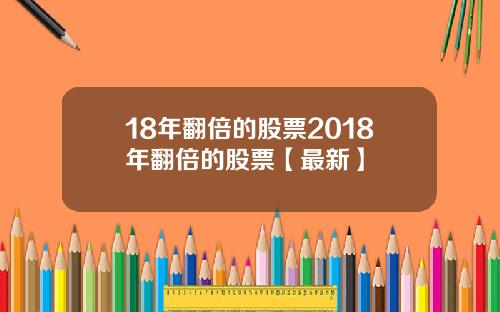 18年翻倍的股票2018年翻倍的股票【最新】